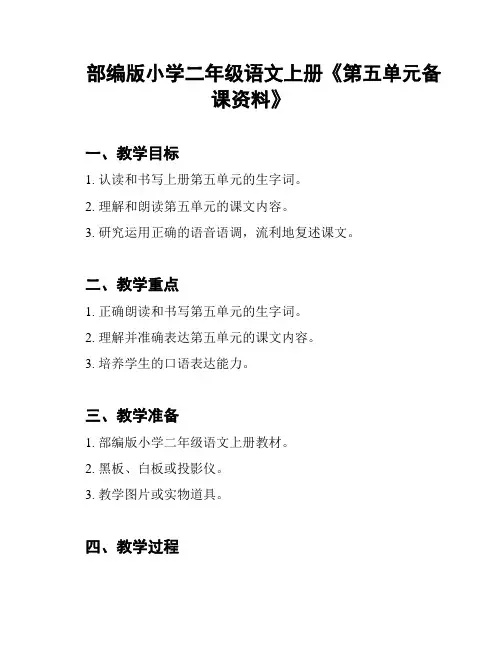 部编版小学二年级语文上册《第五单元备课资料》

一、教学目标

1. 认读和书写上册第五单元的生字词。

2. 理解和朗读第五单元的课文内容。

3. 研究运用正确的语音语调，流利地复述课文。

二、教学重点

1. 正确朗读和书写第五单元的生字词。

2. 理解并准确表达第五单元的课文内容。

3. 培养学生的口语表达能力。

三、教学准备

1. 部编版小学二年级语文上册教材。

2. 黑板、白板或投影仪。

3. 教学图片或实物道具。

四、教学过程